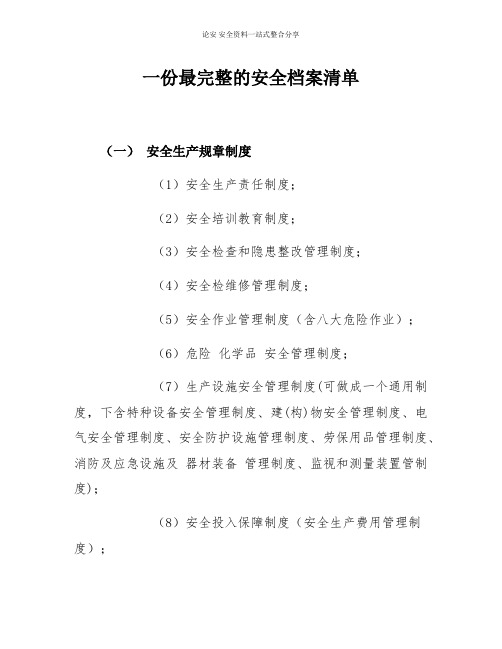 论安 安全资料一站式整合分享

一份最完整的安全档案清单

（一） 安全生产规章制度

（1）安全生产责任制度；

（2）安全培训教育制度；

（3）安全检查和隐患整改管理制度；

（4）安全检维修管理制度；

（5）安全作业管理制度（含八大危险作业）；

（6）危险 化学品 安全管理制度；

（7）生产设施安全管理制度(可做成一个通用制度，下含特种设备安全管理制度、建(构)物安全管理制度、电气安全管理制度、安全防护设施管理制度、劳保用品管理制度、消防及应急设施及 器材装备 管理制度、监视和测量装置管制度)；

（8）安全投入保障制度（安全生产费用管理制度）；